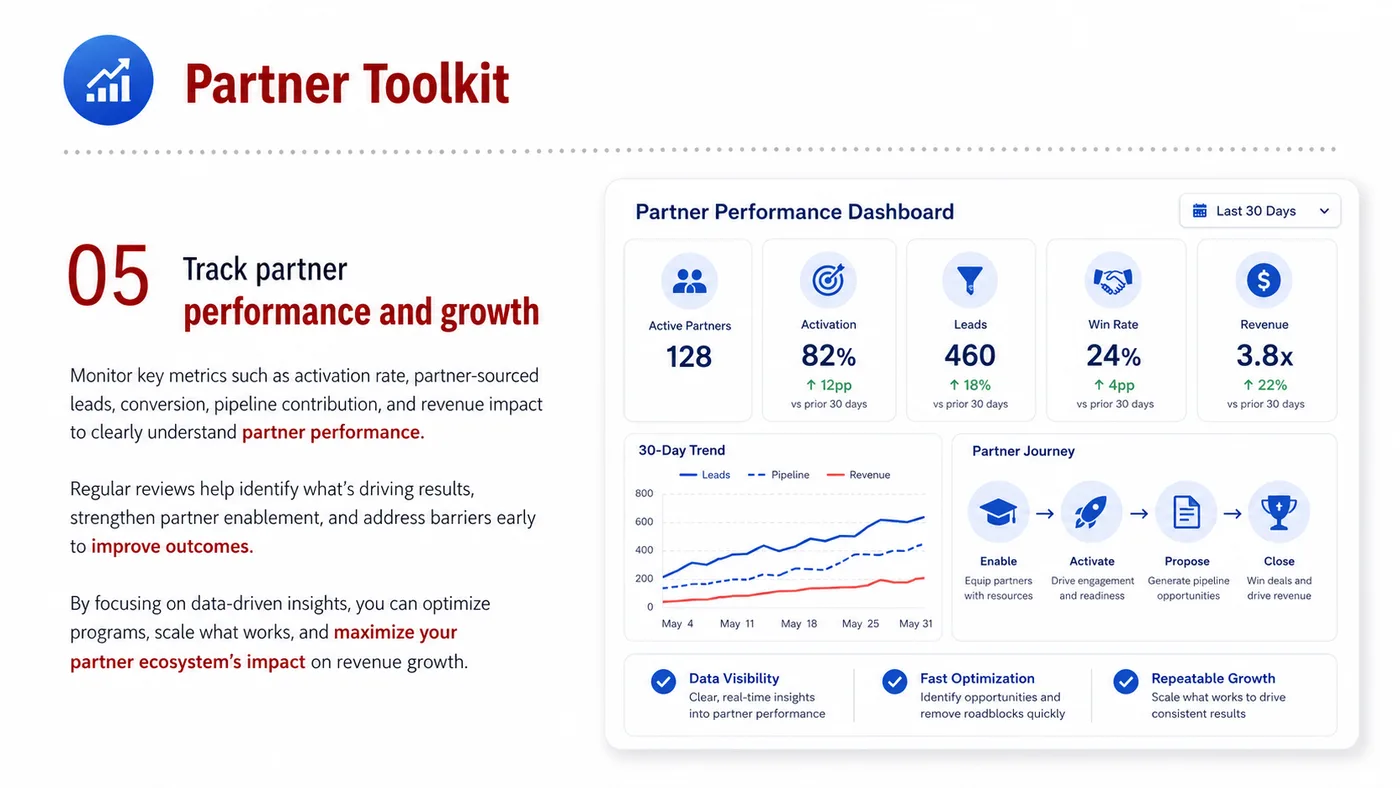 Partner Toolkit

05 Track partner performance and growth

Monitor key metrics such as activation rate, partner-sourced leads, conversion, pipeline contribution, and revenue impact to clearly understand partner performance.

Regular reviews help identify what's driving results, strengthen partner enablement, and address barriers early to improve outcomes.

By focusing on data-driven insights, you can optimize programs, scale what works, and maximize your partner ecosystem's impact on revenue growth.

Partner Performance Dashboard

Last 30 Days

Active Partners
128

Activation
82%
↑ 12pp
vs prior 30 days

Leads
460
↑ 18%
vs prior 30 days

Win Rate
24%
↑ 4pp
vs prior 30 days

Revenue
3.8x
↑ 22%
vs prior 30 days

30-Day Trend

Leads  Pipeline  Revenue

800
600
400
200
0

May 4  May 11  May 18  May 25  May 31

Partner Journey

Enable
Equip partners with resources

Activate
Drive engagement and readiness

Propose
Generate pipeline opportunities

Close
Win deals and drive revenue

Data Visibility
Clear, real-time insights into partner performance

Fast Optimization
Identify opportunities and remove roadblocks quickly

Repeatable Growth
Scale what works to drive consistent results